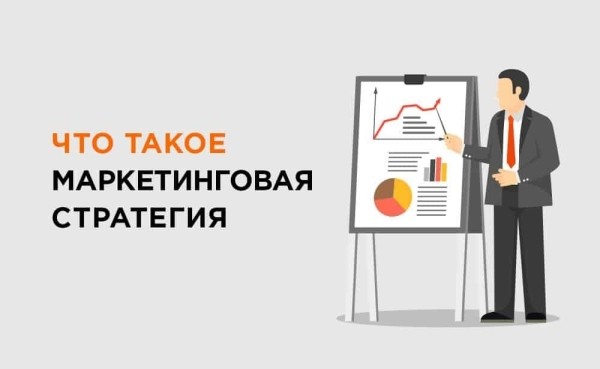 ЧТО ТАКОЕ
МАРКЕТИНГОВАЯ
СТРАТЕГИЯ